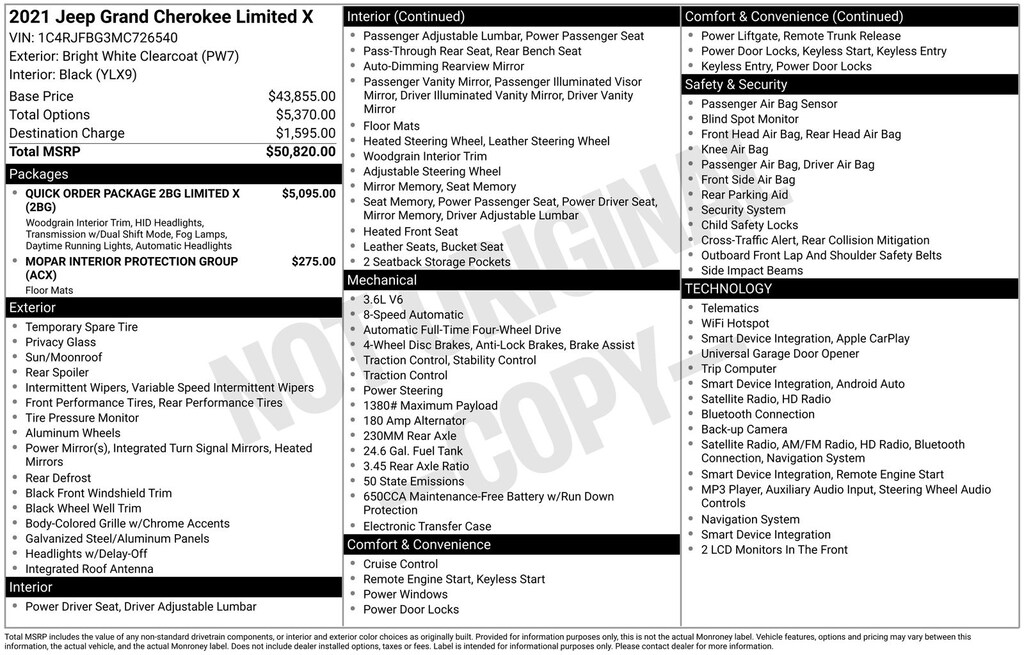 2021 Jeep Grand Cherokee Limited X
VIN: 1C4RJFBG3MC726540
Exterior: Bright White Clearcoat (PW7)
Interior: Black (YLX9)

Base Price $43,855.00
Total Options $5,370.00
Destination Charge $1,595.00
Total MSRP $50,820.00

Packages

• QUICK ORDER PACKAGE 2BG LIMITED X (2BG) $5,095.00
Woodgrain Interior Trim, HID Headlights, Transmission w/Dual Shift Mode, Fog Lamps, Daytime Running Lights, Automatic Headlights
• MOPAR INTERIOR PROTECTION GROUP (ACX) $275.00
Floor Mats

Exterior

• Temporary Spare Tire
• Privacy Glass
• Sun/Moonroof
• Rear Spoiler
• Intermittent Wipers, Variable Speed Intermittent Wipers
• Front Performance Tires, Rear Performance Tires
• Tire Pressure Monitor
• Aluminum Wheels
• Power Mirror(s), Integrated Turn Signal Mirrors, Heated Mirrors
• Rear Defrost
• Black Front Windshield Trim
• Black Wheel Well Trim
• Body-Colored Grille w/Chrome Accents
• Galvanized Steel/Aluminum Panels
• Headlights w/Delay-Off
• Integrated Roof Antenna

Interior

• Power Driver Seat, Driver Adjustable Lumbar

Interior (Continued)

• Passenger Adjustable Lumbar, Power Passenger Seat
• Pass-Through Rear Seat, Rear Bench Seat
• Auto-Dimming Rearview Mirror
• Passenger Vanity Mirror, Passenger Illuminated Visor Mirror, Driver Illuminated Vanity Mirror, Driver Vanity Mirror
• Floor Mats
• Heated Steering Wheel, Leather Steering Wheel
• Woodgrain Interior Trim
• Adjustable Steering Wheel
• Mirror Memory, Seat Memory
• Seat Memory, Power Passenger Seat, Power Driver Seat, Mirror Memory, Driver Adjustable Lumbar
• Heated Front Seat
• Leather Seats, Bucket Seat
• 2 Seatback Storage Pockets

Mechanical

• 3.6L V6
• 8-Speed Automatic
• Automatic Full-Time Four-Wheel Drive
• 4-Wheel Disc Brakes, Anti-Lock Brakes, Brake Assist
• Traction Control, Stability Control
• Traction Control
• Power Steering
• 1380# Maximum Payload
• 180 Amp Alternator
• 230MM Rear Axle
• 24.6 Gal. Fuel Tank
• 3.45 Rear Axle Ratio
• 50 State Emissions
• 650CCA Maintenance-Free Battery w/Run Down Protection
• Electronic Transfer Case

Comfort & Convenience

• Cruise Control
• Remote Engine Start, Keyless Start
• Power Windows
• Power Door Locks

Comfort & Convenience (Continued)

• Power Liftgate, Remote Trunk Release
• Power Door Locks, Keyless Start, Keyless Entry
• Keyless Entry, Power Door Locks

Safety & Security

• Passenger Air Bag Sensor
• Blind Spot Monitor
• Front Head Air Bag, Rear Head Air Bag
• Knee Air Bag
• Passenger Air Bag, Driver Air Bag
• Front Side Air Bag
• Rear Parking Aid
• Security System
• Child Safety Locks
• Cross-Traffic Alert, Rear Collision Mitigation
• Outboard Front Lap And Shoulder Safety Belts
• Side Impact Beams

TECHNOLOGY

• Telematics
• WiFi Hotspot
• Smart Device Integration, Apple CarPlay
• Universal Garage Door Opener
• Trip Computer
• Smart Device Integration, Android Auto
• Satellite Radio, HD Radio
• Bluetooth Connection
• Back-up Camera
• Satellite Radio, AM/FM Radio, HD Radio, Bluetooth Connection, Navigation System
• Smart Device Integration, Remote Engine Start
• MP3 Player, Auxiliary Audio Input, Steering Wheel Audio Controls
• Navigation System
• Smart Device Integration
• 2 LCD Monitors In The Front

Total MSRP includes the value of any non-standard drivetrain components, or interior and exterior color choices as originally built. Provided for information purposes only, this is not the actual Monroney label. Vehicle features, options and pricing may vary between this information, the actual vehicle, and the actual Monroney label. Does not include dealer installed options, taxes or fees. Label is intended for informational purposes only. Please contact dealer for more information.

NOT ORIGINAL COPY